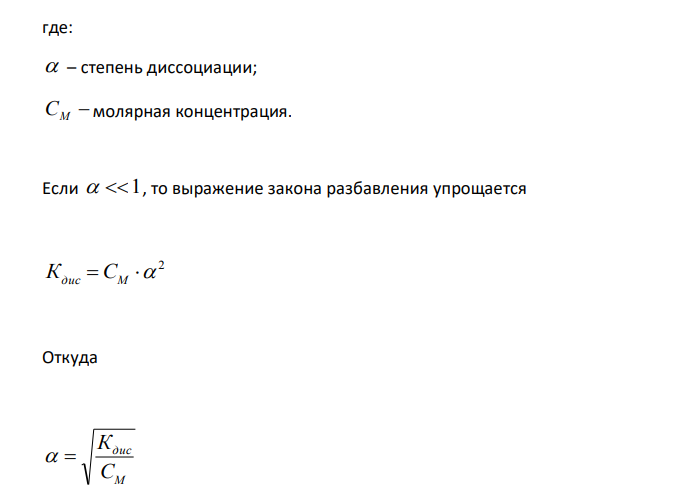 где:

$\alpha$ – степень диссоциации;

$C_M$ – молярная концентрация.

Если $\alpha << 1$, то выражение закона разбавления упрощается

$K_{дис} = C_M \cdot \alpha^2$

Откуда

$\alpha = \sqrt{\frac{K_{дис}}{C_M}}$